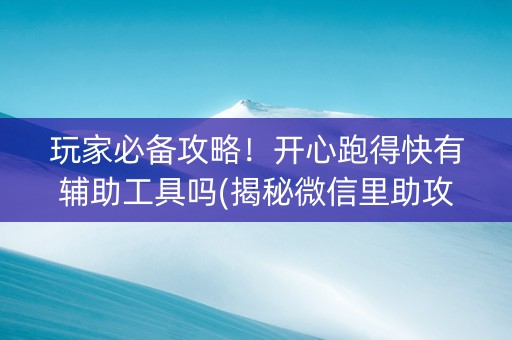 玩家必备攻略！开心跑得快有辅助工具吗(揭秘微信里助攻